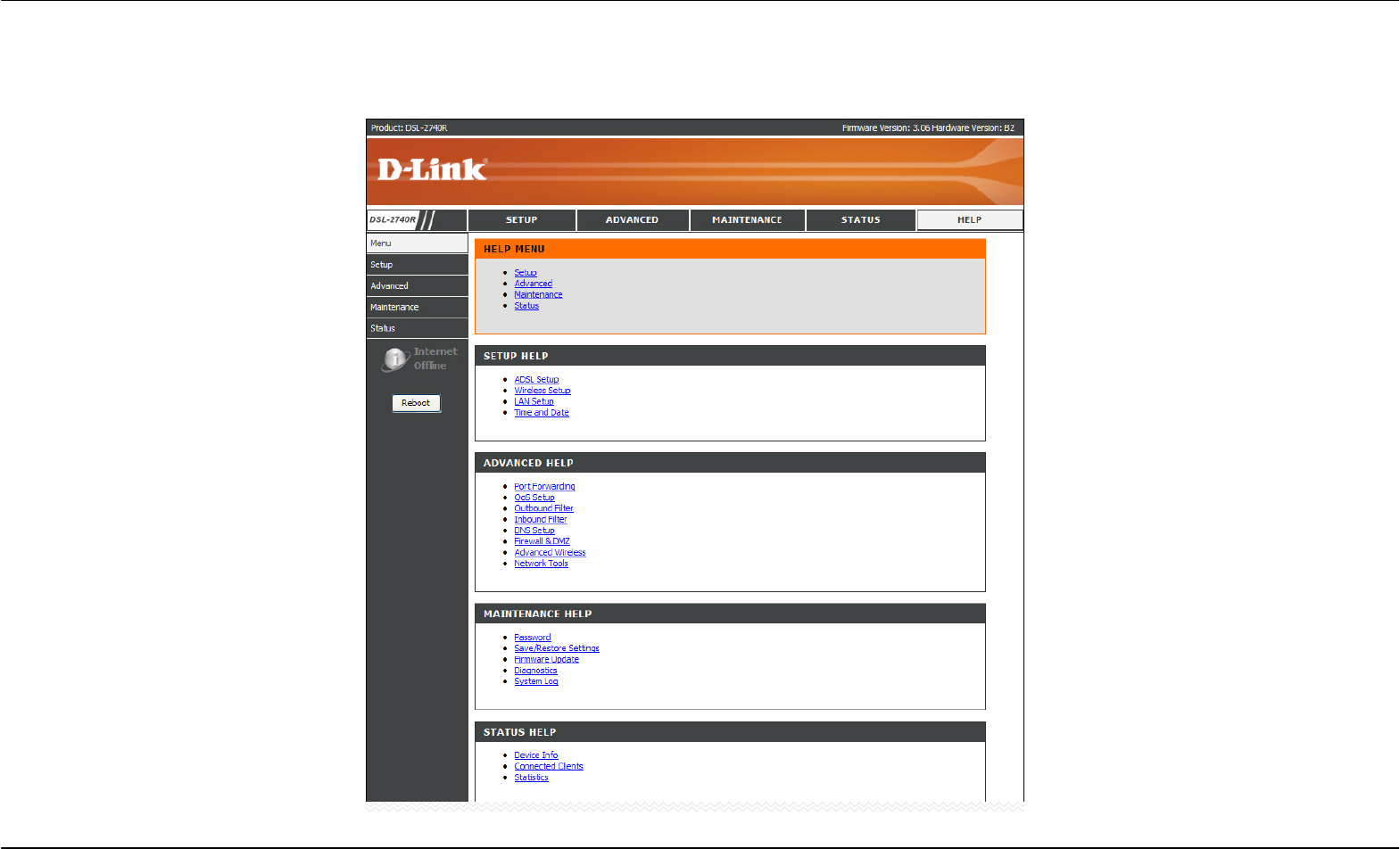 Product: DSL-2740R

Firmware Version: 3.06 Hardware Version: B2

D-Link

DSL-2740R

SETUP

ADVANCED

MAINTENANCE

STATUS

HELP

Menu

Setup

Advanced

Maintenance

Status

Internet Offline

Reboot

HELP MENU

- Setup
- Advanced
- Maintenance
- Status

SETUP HELP

- ADSL Setup
- Wireless Setup
- LAN Setup
- Time and Date

ADVANCED HELP

- Port Forwarding
- QoS Setup
- Outbound Filter
- Inbound Filter
- DNS Setup
- Firewall & DMZ
- Advanced Wireless
- Network Tools

MAINTENANCE HELP

- Password
- Save/Restore Settings
- Firmware Update
- Diagnostics
- System Log

STATUS HELP

- Device Info
- Connected Clients
- Statistics